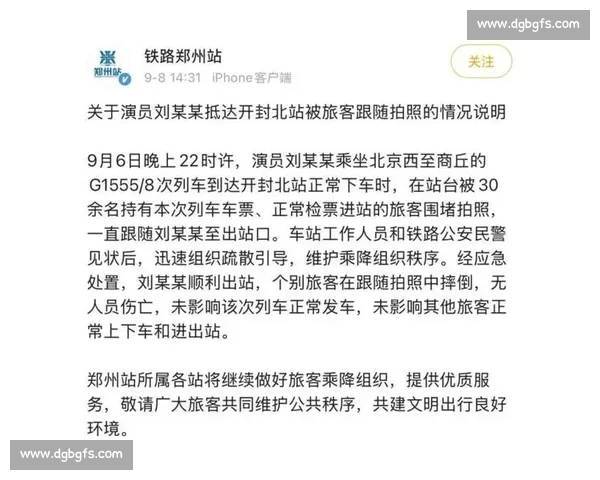 www.dgbgfs.com

郑州站

铁路郑州站
9-8 14:31 iPhone客户端

关注

关于演员刘某某抵达开封北站被旅客跟随拍照的情况说明

9月6日晚上22时许，演员刘某某乘坐北京西至商丘的G1555/8次列车到达开封北站正常下车时，在站台被30余名持有本次列车车票、正常检票进站的旅客围堵拍照，一直跟随刘某某至出站口。车站工作人员和铁路公安民警见状后，迅速组织疏散引导，维护乘降组织秩序。经应急处置，刘某某顺利出站，个别旅客在跟随拍照中摔倒，无人员伤亡，未影响该次列车正常发车，未影响其他旅客正常上下车和进出站。

郑州站所属各站将继续做好旅客乘降组织，提供优质服务，敬请广大旅客共同维护公共秩序，共建文明出行良好环境。

www.dgbgfs.com